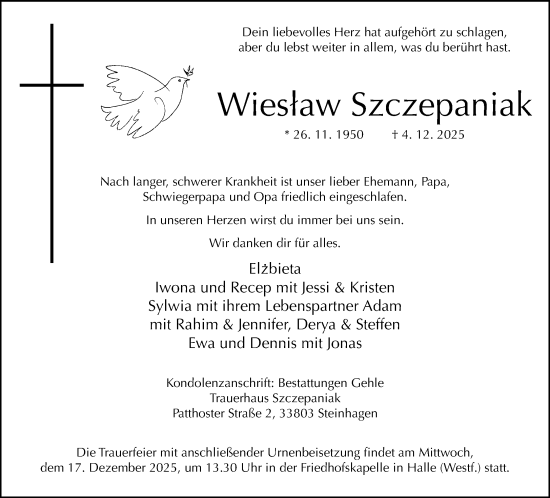 Dein liebevolles Herz hat aufgehört zu schlagen,
aber du lebst weiter in allem, was du berührt hast.

Wiesław Szczepaniak

* 26. 11. 1950 † 4. 12. 2025

Nach langer, schwerer Krankheit ist unser lieber Ehemann, Papa, Schwiegerpapa und Opa friedlich eingeschlafen.

In unseren Herzen wirst du immer bei uns sein.

Wir danken dir für alles.

Elżbieta
Iwona und Recep mit Jessi & Kristen
Sylwia mit ihrem Lebenspartner Adam
mit Rahim & Jennifer, Derya & Steffen
Ewa und Dennis mit Jonas

Kondolenzanschrift: Bestattungen Gehle
Trauerhaus Szczepaniak
Patthoster Straße 2, 33803 Steinhagen

Die Trauerfeier mit anschließender Urnenbeisetzung findet am Mittwoch, dem 17. Dezember 2025, um 13.30 Uhr in der Friedhofskapelle in Halle (Westf.) statt.